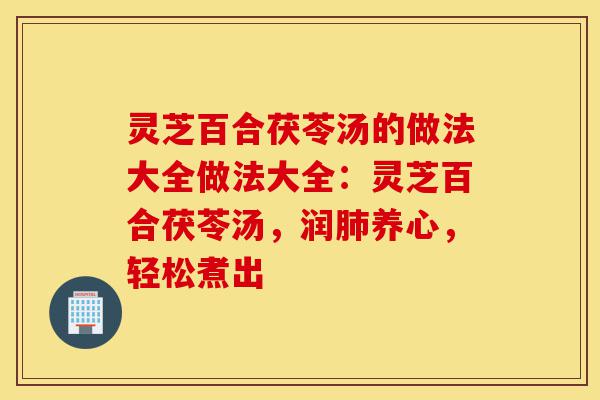 灵芝百合茯苓汤的做法大全做法大全：灵芝百合茯苓汤，润肺养心，轻松煮出

HOSPITAL